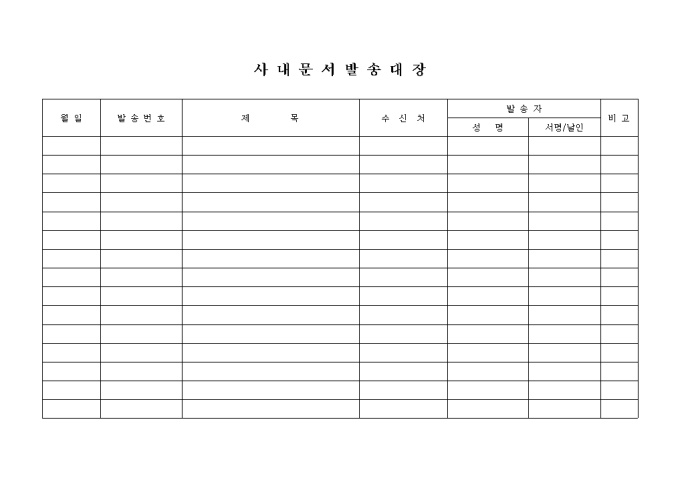 사 내 문 서 발 송 대 장

| 월 일 | 발 송 번 호 | 제　　목 | 수 신 처 | 발 송 자 성　명 | 발 송 자 서명/날인 | 비 고 |
|---|---|---|---|---|---|---|
| | | | | | | |
| | | | | | | |
| | | | | | | |
| | | | | | | |
| | | | | | | |
| | | | | | | |
| | | | | | | |
| | | | | | | |
| | | | | | | |
| | | | | | | |
| | | | | | | |
| | | | | | | |
| | | | | | | |
| | | | | | | |
| | | | | | | |